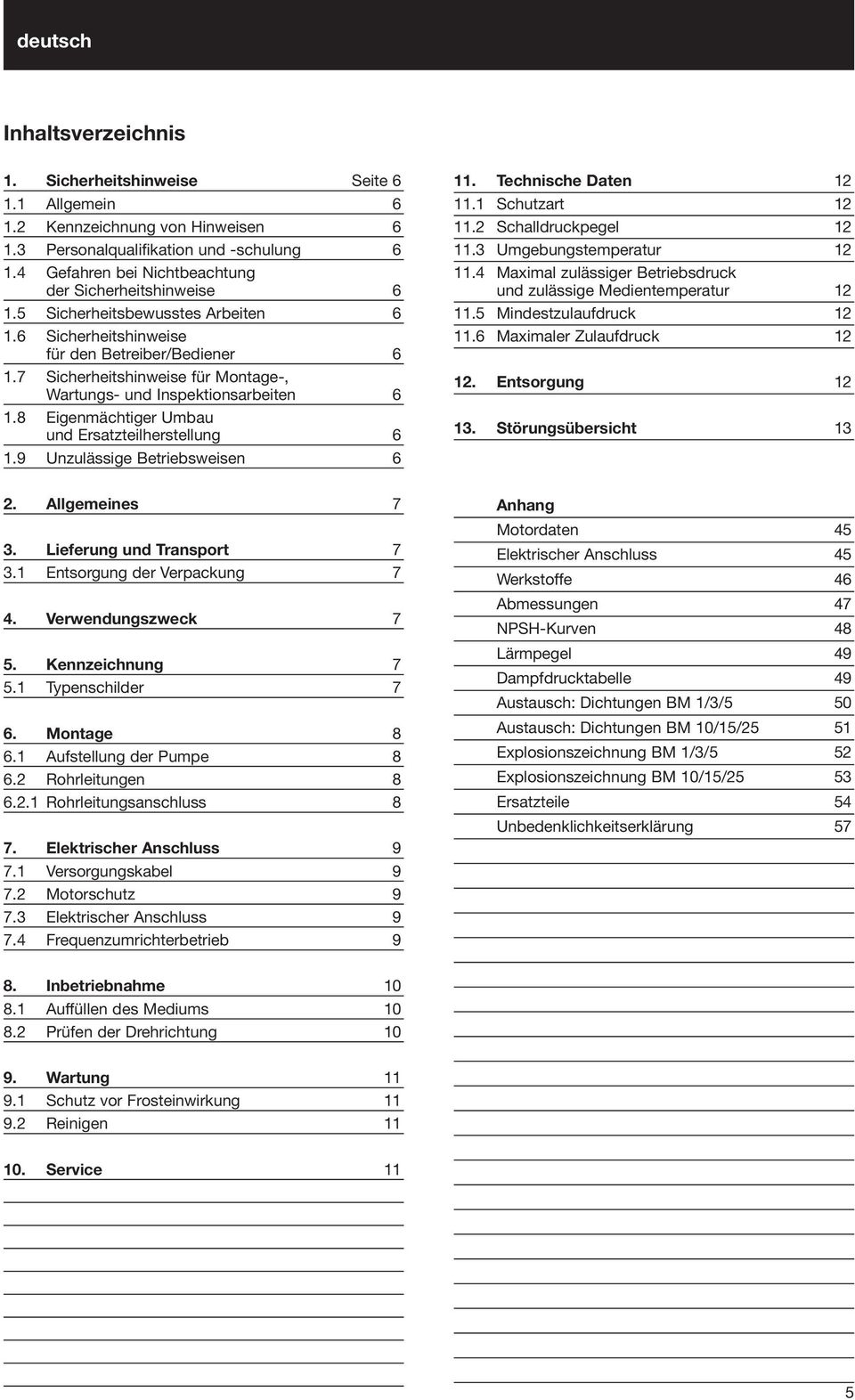 deutsch

Inhaltsverzeichnis

1. Sicherheitshinweise Seite 6
1.1 Allgemein 6
1.2 Kennzeichnung von Hinweisen 6
1.3 Personalqualifikation und -schulung 6
1.4 Gefahren bei Nichtbeachtung der Sicherheitshinweise 6
1.5 Sicherheitsbewusstes Arbeiten 6
1.6 Sicherheitshinweise für den Betreiber/Bediener 6
1.7 Sicherheitshinweise für Montage-, Wartungs- und Inspektionsarbeiten 6
1.8 Eigenmächtiger Umbau und Ersatzteilherstellung 6
1.9 Unzulässige Betriebsweisen 6

2. Allgemeines 7

3. Lieferung und Transport 7
3.1 Entsorgung der Verpackung 7

4. Verwendungszweck 7

5. Kennzeichnung 7
5.1 Typenschilder 7

6. Montage 8
6.1 Aufstellung der Pumpe 8
6.2 Rohrleitungen 8
6.2.1 Rohrleitungsanschluss 8

7. Elektrischer Anschluss 9
7.1 Versorgungskabel 9
7.2 Motorschutz 9
7.3 Elektrischer Anschluss 9
7.4 Frequenzumrichterbetrieb 9

8. Inbetriebnahme 10
8.1 Auffüllen des Mediums 10
8.2 Prüfen der Drehrichtung 10

9. Wartung 11
9.1 Schutz vor Frosteinwirkung 11
9.2 Reinigen 11

10. Service 11

11. Technische Daten 12
11.1 Schutzart 12
11.2 Schalldruckpegel 12
11.3 Umgebungstemperatur 12
11.4 Maximal zulässiger Betriebsdruck und zulässige Medientemperatur 12
11.5 Mindestzulaufdruck 12
11.6 Maximaler Zulaufdruck 12

12. Entsorgung 12

13. Störungsübersicht 13

Anhang
Motordaten 45
Elektrischer Anschluss 45
Werkstoffe 46
Abmessungen 47
NPSH-Kurven 48
Lärmpegel 49
Dampfdrucktabelle 49
Austausch: Dichtungen BM 1/3/5 50
Austausch: Dichtungen BM 10/15/25 51
Explosionszeichnung BM 1/3/5 52
Explosionszeichnung BM 10/15/25 53
Ersatzteile 54
Unbedenklichkeitserklärung 57

5